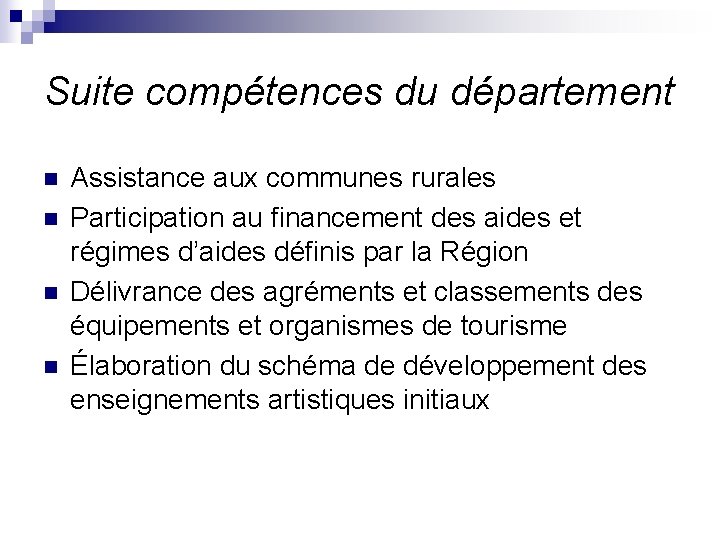 Suite compétences du département

• Assistance aux communes rurales
• Participation au financement des aides et régimes d'aides définis par la Région
• Délivrance des agréments et classements des équipements et organismes de tourisme
• Élaboration du schéma de développement des enseignements artistiques initiaux